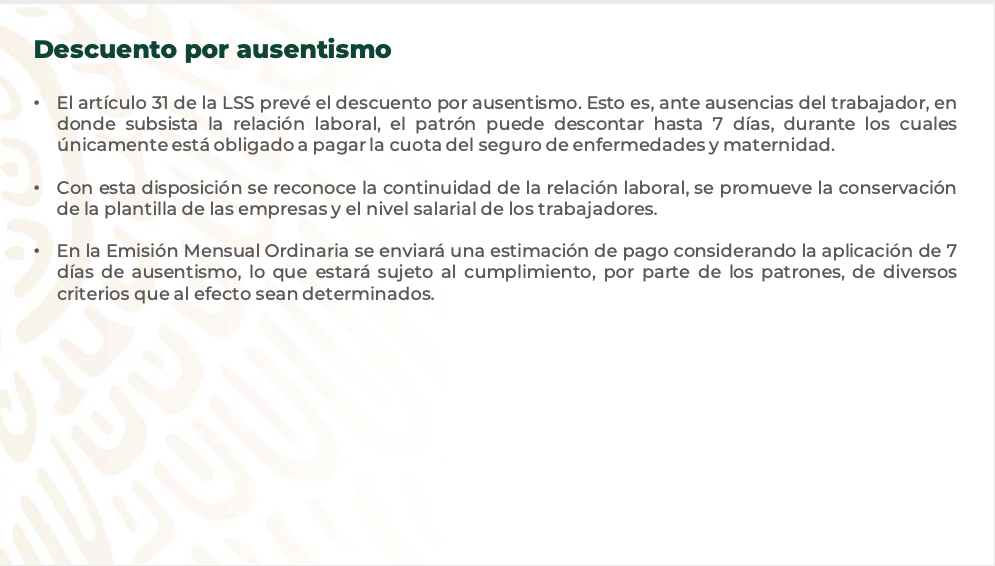 Descuento por ausentismo

• El artículo 31 de la LSS prevé el descuento por ausentismo. Esto es, ante ausencias del trabajador, en donde subsista la relación laboral, el patrón puede descontar hasta 7 días, durante los cuales únicamente está obligado a pagar la cuota del seguro de enfermedades y maternidad.

• Con esta disposición se reconoce la continuidad de la relación laboral, se promueve la conservación de la plantilla de las empresas y el nivel salarial de los trabajadores.

• En la Emisión Mensual Ordinaria se enviará una estimación de pago considerando la aplicación de 7 días de ausentismo, lo que estará sujeto al cumplimiento, por parte de los patrones, de diversos criterios que al efecto sean determinados.